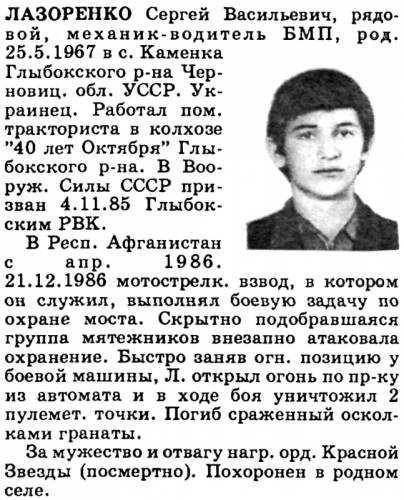 ЛАЗОРЕНКО Сергей Васильевич, рядовой, механик-водитель БМП, род. 25.5.1967 в с. Каменка Глыбокского р-на Черновиц. обл. УССР. Украинец. Работал пом. тракториста в колхозе "40 лет Октября" Глыбокского р-на. В Вооруж. Силы СССР призван 4.11.85 Глыбокским РВК.

В Респ. Афганистан с апр. 1986. 21.12.1986 мотострелк. взвод, в котором он служил, выполнял боевую задачу по охране моста. Скрытно подобравшаяся группа мятежников внезапно атаковала охранение. Быстро заняв огн. позицию у боевой машины, Л. открыл огонь по пр-ку из автомата и в ходе боя уничтожил 2 пулемет. точки. Погиб сраженный осколками гранаты.

За мужество и отвагу нагр. орд. Красной Звезды (посмертно). Похоронен в родном селе.